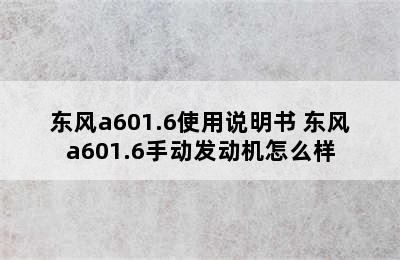 东风a601.6使用说明书 东风a601.6手动发动机怎么样